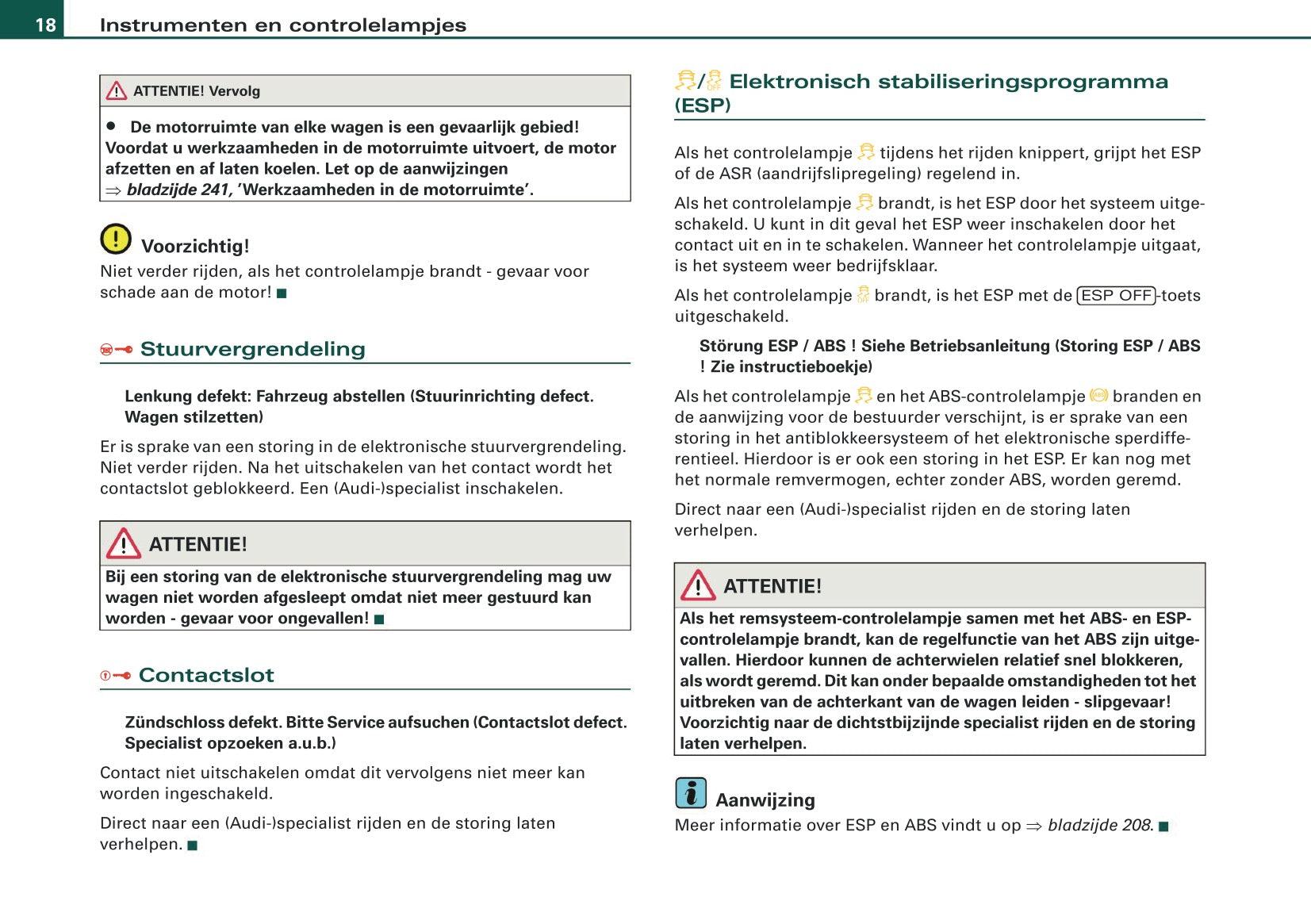 18 Instrumenten en controlelampjes

ATTENTIE! Vervolg

• De motorruimte van elke wagen is een gevaarlijk gebied! Voordat u werkzaamheden in de motorruimte uitvoert, de motor afzetten en af laten koelen. Let op de aanwijzingen ⇒ bladzijde 241, 'Werkzaamheden in de motorruimte'.

Voorzichtig!
Niet verder rijden, als het controlelampje brandt - gevaar voor schade aan de motor! ■

Stuurvergrendeling

Lenkung defekt: Fahrzeug abstellen (Stuurinrichting defect. Wagen stilzetten)

Er is sprake van een storing in de elektronische stuurvergrendeling. Niet verder rijden. Na het uitschakelen van het contact wordt het contactslot geblokkeerd. Een (Audi-)specialist inschakelen.

ATTENTIE!
Bij een storing van de elektronische stuurvergrendeling mag uw wagen niet worden afgesleept omdat niet meer gestuurd kan worden - gevaar voor ongevallen! ■

Contactslot

Zündschloss defekt. Bitte Service aufsuchen (Contactslot defect. Specialist opzoeken a.u.b.)

Contact niet uitschakelen omdat dit vervolgens niet meer kan worden ingeschakeld.

Direct naar een (Audi-)specialist rijden en de storing laten verhelpen. ■

/ Elektronisch stabiliseringsprogramma (ESP)

Als het controlelampje tijdens het rijden knippert, grijpt het ESP of de ASR (aandrijfslipregeling) regelend in.

Als het controlelampje brandt, is het ESP door het systeem uitgeschakeld. U kunt in dit geval het ESP weer inschakelen door het contact uit en in te schakelen. Wanneer het controlelampje uitgaat, is het systeem weer bedrijfsklaar.

Als het controlelampje brandt, is het ESP met de ESP OFF-toets uitgeschakeld.

Störung ESP / ABS ! Siehe Betriebsanleitung (Storing ESP / ABS ! Zie instructieboekje)

Als het controlelampje en het ABS-controlelampje branden en de aanwijzing voor de bestuurder verschijnt, is er sprake van een storing in het antiblokkeersysteem of het elektronische sperdifferentieel. Hierdoor is er ook een storing in het ESP. Er kan nog met het normale remvermogen, echter zonder ABS, worden geremd.

Direct naar een (Audi-)specialist rijden en de storing laten verhelpen.

ATTENTIE!
Als het remsysteem-controlelampje samen met het ABS- en ESP-controlelampje brandt, kan de regelfunctie van het ABS zijn uitgevallen. Hierdoor kunnen de achterwielen relatief snel blokkeren, als wordt geremd. Dit kan onder bepaalde omstandigheden tot het uitbreken van de achterkant van de wagen leiden - slipgevaar! Voorzichtig naar de dichtstbijzijnde specialist rijden en de storing laten verhelpen.

Aanwijzing
Meer informatie over ESP en ABS vindt u op ⇒ bladzijde 208. ■